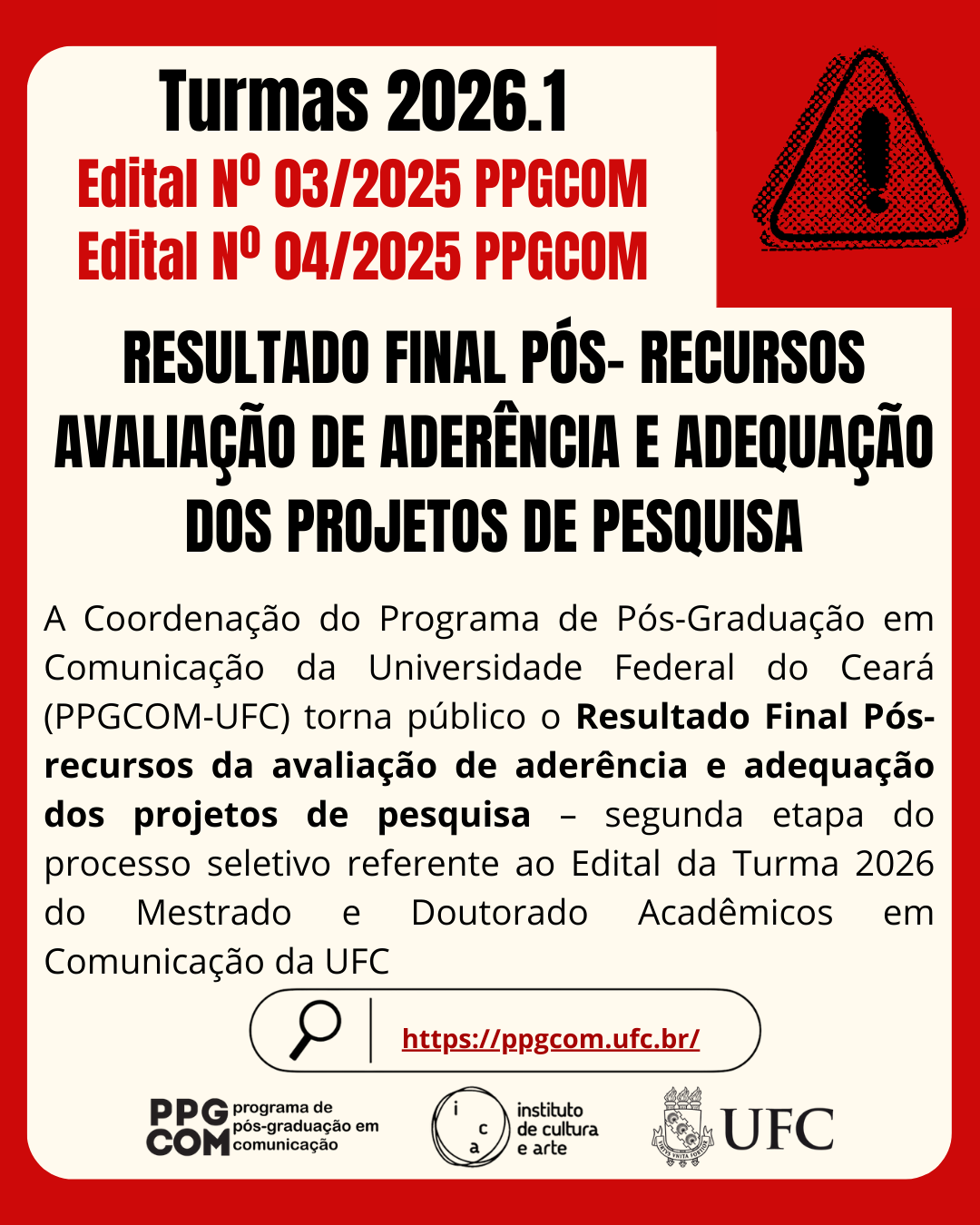 Turmas 2026.1

Edital Nº 03/2025 PPGCOM
Edital Nº 04/2025 PPGCOM

RESULTADO FINAL PÓS- RECURSOS AVALIAÇÃO DE ADERÊNCIA E ADEQUAÇÃO DOS PROJETOS DE PESQUISA

A Coordenação do Programa de Pós-Graduação em Comunicação da Universidade Federal do Ceará (PPGCOM-UFC) torna público o Resultado Final Pós-recursos da avaliação de aderência e adequação dos projetos de pesquisa – segunda etapa do processo seletivo referente ao Edital da Turma 2026 do Mestrado e Doutorado Acadêmicos em Comunicação da UFC

https://ppgcom.ufc.br/

PPG COM programa de pós-graduação em comunicação

i c a instituto de cultura e arte

UFC